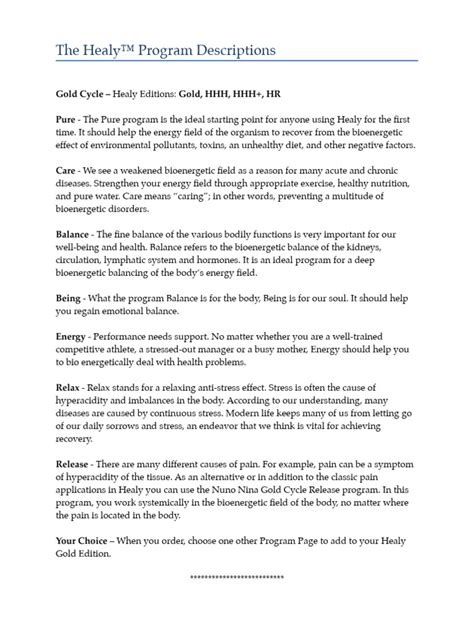 The Healy™ Program Descriptions

Gold Cycle – Healy Editions: Gold, HHH, HHH+, HR

Pure - The Pure program is the ideal starting point for anyone using Healy for the first time. It should help the energy field of the organism to recover from the bioenergetic effect of environmental pollutants, toxins, an unhealthy diet, and other negative factors.

Care - We see a weakened bioenergetic field as a reason for many acute and chronic diseases. Strengthen your energy field through appropriate exercise, healthy nutrition, and pure water. Care means "caring"; in other words, preventing a multitude of bioenergetic disorders.

Balance - The fine balance of the various bodily functions is very important for our well-being and health. Balance refers to the bioenergetic balance of the kidneys, circulation, lymphatic system and hormones. It is an ideal program for a deep bioenergetic balancing of the body's energy field.

Being - What the program Balance is for the body, Being is for our soul. It should help you regain emotional balance.

Energy - Performance needs support. No matter whether you are a well-trained competitive athlete, a stressed-out manager or a busy mother, Energy should help you to bio energetically deal with health problems.

Relax - Relax stands for a relaxing anti-stress effect. Stress is often the cause of hyperacidity and imbalances in the body. According to our understanding, many diseases are caused by continuous stress. Modern life keeps many of us from letting go of our daily sorrows and stress, an endeavor that we think is vital for achieving recovery.

Release - There are many different causes of pain. For example, pain can be a symptom of hyperacidity of the tissue. As an alternative or in addition to the classic pain applications in Healy you can use the Nuno Nina Gold Cycle Release program. In this program, you work systemically in the bioenergetic field of the body, no matter where the pain is located in the body.

Your Choice – When you order, choose one other Program Page to add to your Healy Gold Edition.

**************************